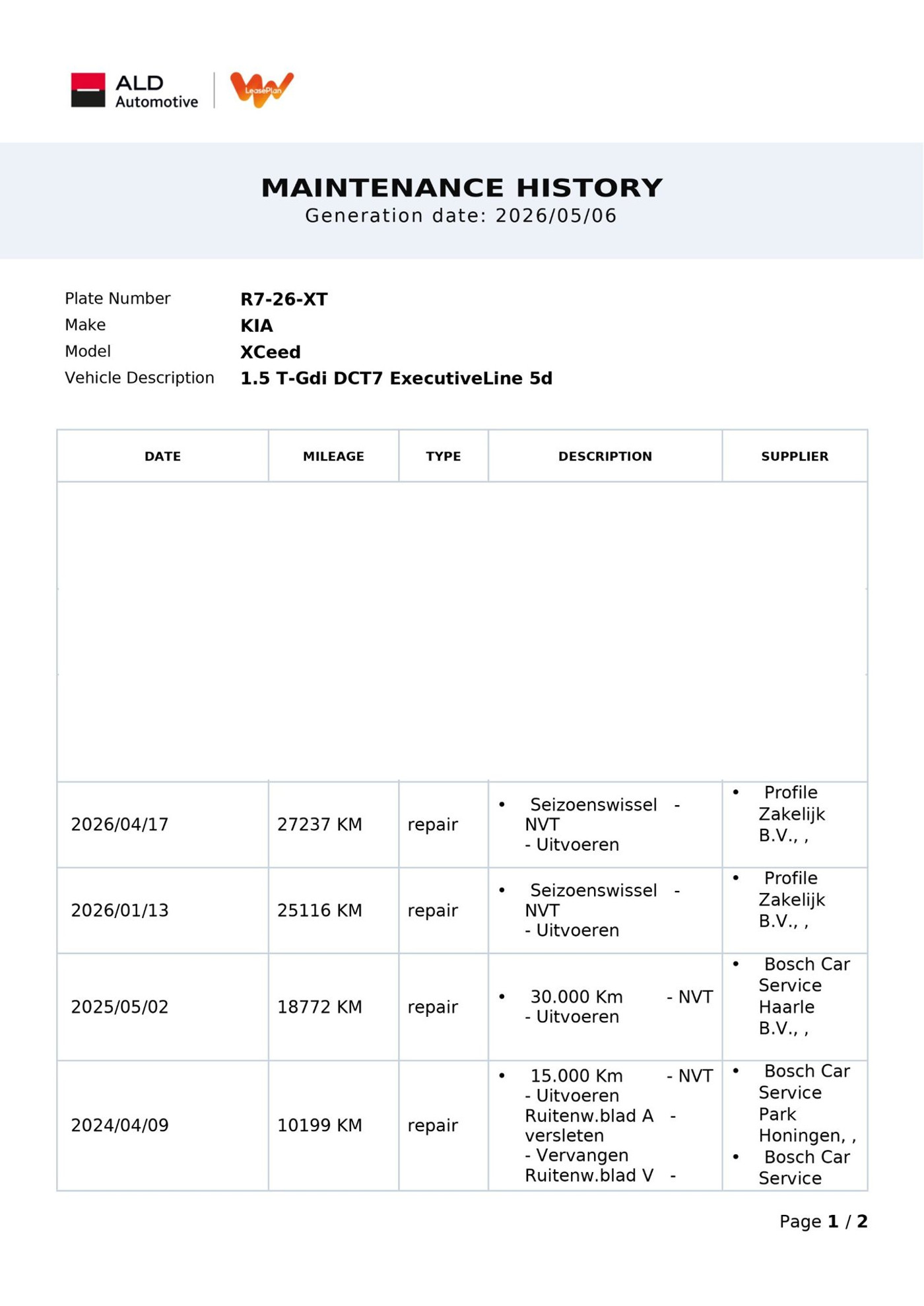 ALD Automotive

LeasePlan

MAINTENANCE HISTORY
Generation date: 2026/05/06

Plate Number
R7-26-XT
Make
KIA
Model
XCeed
Vehicle Description
1.5 T-Gdi DCT7 ExecutiveLine 5d

| DATE | MILEAGE | TYPE | DESCRIPTION | SUPPLIER |
|---|---|---|---|---|
| | | | | |
| 2026/04/17 | 27237 KM | repair | • Seizoenswissel - NVT - Uitvoeren | • Profile Zakelijk B.V., , |
| 2026/01/13 | 25116 KM | repair | • Seizoenswissel - NVT - Uitvoeren | • Profile Zakelijk B.V., , |
| 2025/05/02 | 18772 KM | repair | • 30.000 Km - NVT - Uitvoeren | • Bosch Car Service Haarle B.V., , |
| 2024/04/09 | 10199 KM | repair | • 15.000 Km - NVT - Uitvoeren Ruitenw.blad A - versleten - Vervangen Ruitenw.blad V - | • Bosch Car Service Park Honingen, , • Bosch Car Service |

Page 1 / 2